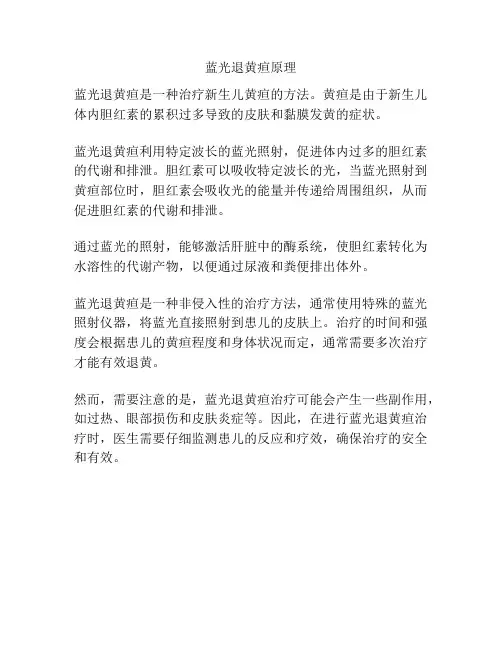 蓝光退黄疸原理

蓝光退黄疸是一种治疗新生儿黄疸的方法。黄疸是由于新生儿体内胆红素的累积过多导致的皮肤和黏膜发黄的症状。

蓝光退黄疸利用特定波长的蓝光照射，促进体内过多的胆红素的代谢和排泄。胆红素可以吸收特定波长的光，当蓝光照射到黄疸部位时，胆红素会吸收光的能量并传递给周围组织，从而促进胆红素的代谢和排泄。

通过蓝光的照射，能够激活肝脏中的酶系统，使胆红素转化为水溶性的代谢产物，以便通过尿液和粪便排出体外。

蓝光退黄疸是一种非侵入性的治疗方法，通常使用特殊的蓝光照射仪器，将蓝光直接照射到患儿的皮肤上。治疗的时间和强度会根据患儿的黄疸程度和身体状况而定，通常需要多次治疗才能有效退黄。

然而，需要注意的是，蓝光退黄疸治疗可能会产生一些副作用，如过热、眼部损伤和皮肤炎症等。因此，在进行蓝光退黄疸治疗时，医生需要仔细监测患儿的反应和疗效，确保治疗的安全和有效。